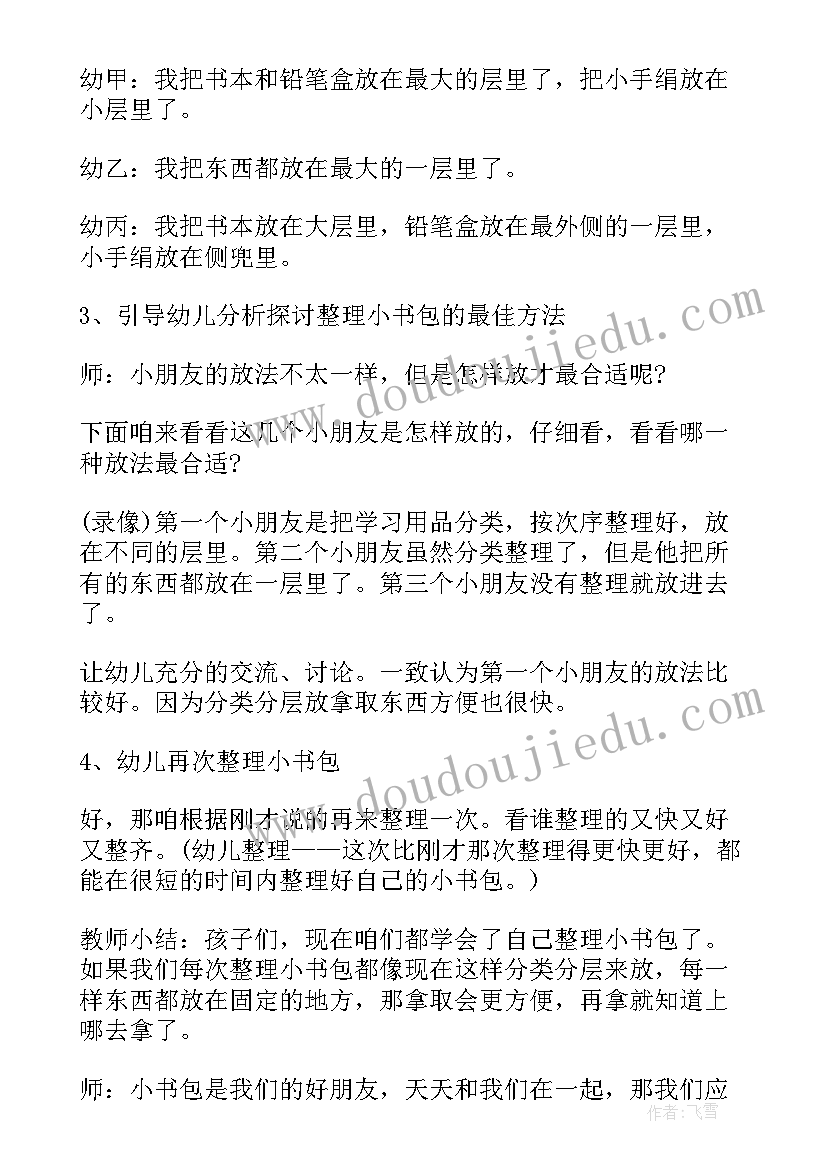 幼甲：我把书本和铅笔盒放在最大的层里了，把小手绢放在小层里了。

幼乙：我把东西都放在最大的一层里了。

幼丙：我把书本放在大层里，铅笔盒放在最外侧的一层里，小手绢放在侧兜里。

3、引导幼儿分析探讨整理小书包的最佳方法

师：小朋友的放法不太一样，但是怎样放才最合适呢?

下面咱来看看这几个小朋友是怎样放的，仔细看，看看哪一种放法最合适?

(录像)第一个小朋友是把学习用品分类，按次序整理好，放在不同的层里。第二个小朋友虽然分类整理了，但是他把所有的东西都放在一层里了。第三个小朋友没有整理就放进去了。

让幼儿充分的交流、讨论。一致认为第一个小朋友的放法比较好。因为分类分层放拿取东西方便也很快。

4、幼儿再次整理小书包

好，那咱根据刚才说的再来整理一次。看谁整理的又快又好又整齐。(幼儿整理——这次比刚才那次整理得更快更好，都能在很短的时间内整理好自己的小书包。)

教师小结：孩子们，现在咱们都学会了自己整理小书包了。如果我们每次整理小书包都像现在这样分类分层来放，每一样东西都放在固定的地方，那拿取会更方便，再拿就知道上哪去拿了。

师：小书包是我们的好朋友，天天和我们在一起，那我们应

www.doudoujiedu.com

www.doudoujiedu.com

作者：飞雪